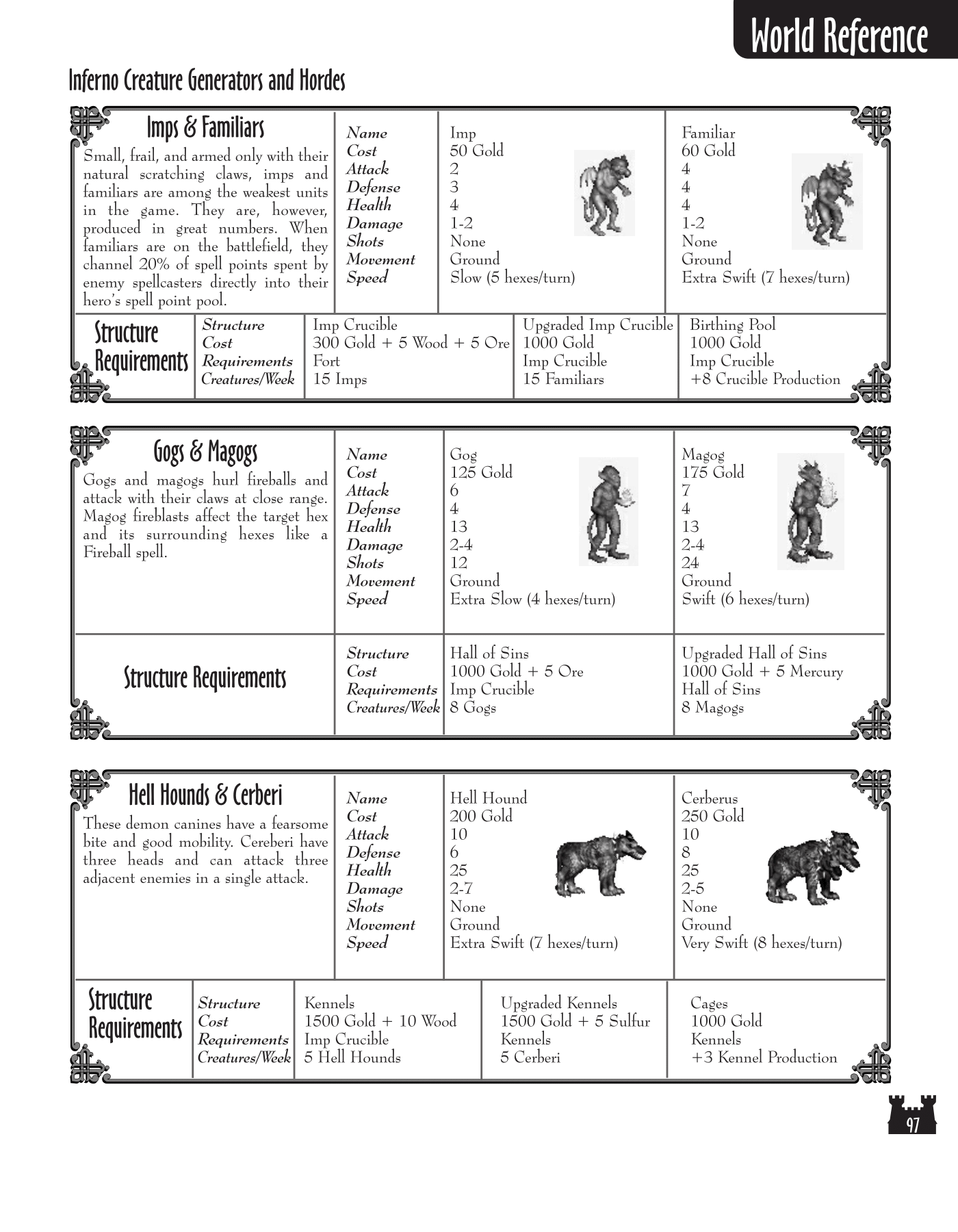 World Reference

Inferno Creature Generators and Hordes

Imps & Familiars

Small, frail, and armed only with their natural scratching claws, imps and familiars are among the weakest units in the game. They are, however, produced in great numbers. When familiars are on the battlefield, they channel 20% of spell points spent by enemy spellcasters directly into their hero's spell point pool.

| Name | Imp | Familiar |
|---|---|---|
| Cost | 50 Gold | 60 Gold |
| Attack | 2 | 4 |
| Defense | 3 | 4 |
| Health | 4 | 4 |
| Damage | 1-2 | 1-2 |
| Shots | None | None |
| Movement | Ground | Ground |
| Speed | Slow (5 hexes/turn) | Extra Swift (7 hexes/turn) |

Structure Requirements

| Structure | Imp Crucible | Upgraded Imp Crucible | Birthing Pool |
|---|---|---|---|
| Cost | 300 Gold + 5 Wood + 5 Ore | 1000 Gold | 1000 Gold |
| Requirements | Fort | Imp Crucible | Imp Crucible |
| Creatures/Week | 15 Imps | 15 Familiars | +8 Crucible Production |

Gogs & Magogs

Gogs and magogs hurl fireballs and attack with their claws at close range. Magog fireblasts affect the target hex and its surrounding hexes like a Fireball spell.

| Name | Gog | Magog |
|---|---|---|
| Cost | 125 Gold | 175 Gold |
| Attack | 6 | 7 |
| Defense | 4 | 4 |
| Health | 13 | 13 |
| Damage | 2-4 | 2-4 |
| Shots | 12 | 24 |
| Movement | Ground | Ground |
| Speed | Extra Slow (4 hexes/turn) | Swift (6 hexes/turn) |

Structure Requirements

| Structure | Hall of Sins | Upgraded Hall of Sins |
|---|---|---|
| Cost | 1000 Gold + 5 Ore | 1000 Gold + 5 Mercury |
| Requirements | Imp Crucible | Hall of Sins |
| Creatures/Week | 8 Gogs | 8 Magogs |

Hell Hounds & Cerberi

These demon canines have a fearsome bite and good mobility. Cereberi have three heads and can attack three adjacent enemies in a single attack.

| Name | Hell Hound | Cerberus |
|---|---|---|
| Cost | 200 Gold | 250 Gold |
| Attack | 10 | 10 |
| Defense | 6 | 8 |
| Health | 25 | 25 |
| Damage | 2-7 | 2-5 |
| Shots | None | None |
| Movement | Ground | Ground |
| Speed | Extra Swift (7 hexes/turn) | Very Swift (8 hexes/turn) |

Structure Requirements

| Structure | Kennels | Upgraded Kennels | Cages |
|---|---|---|---|
| Cost | 1500 Gold + 10 Wood | 1500 Gold + 5 Sulfur | 1000 Gold |
| Requirements | Imp Crucible | Kennels | Kennels |
| Creatures/Week | 5 Hell Hounds | 5 Cerberi | +3 Kennel Production |

97